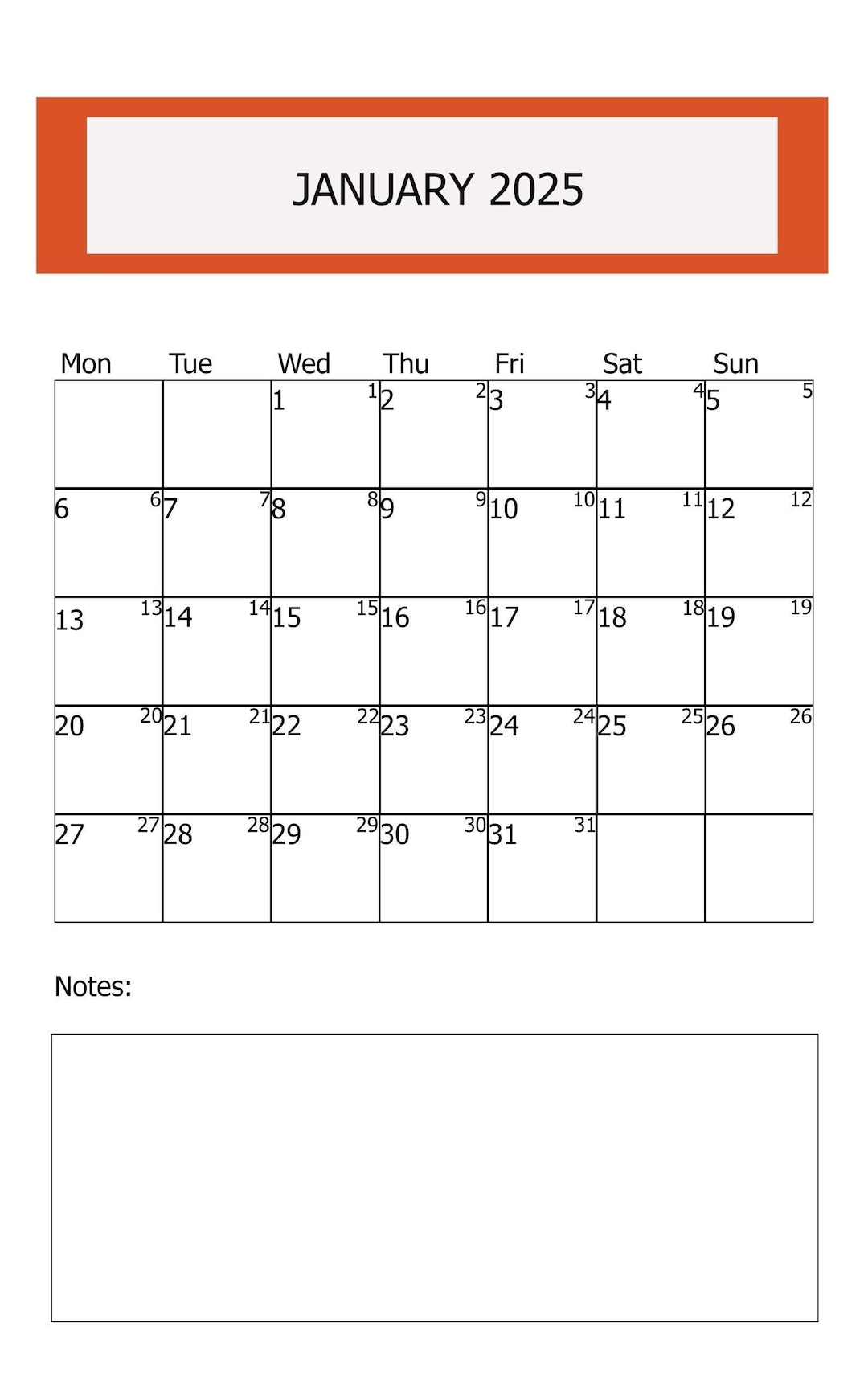 JANUARY 2025

| Mon | Tue | Wed | Thu | Fri | Sat | Sun |
|---|---|---|---|---|---|---|
| | | 1 1 | 2 2 | 3 3 | 4 4 | 5 5 |
| 6 6 | 7 7 | 8 8 | 9 9 | 10 10 | 11 11 | 12 12 |
| 13 13 | 14 14 | 15 15 | 16 16 | 17 17 | 18 18 | 19 19 |
| 20 20 | 21 21 | 22 22 | 23 23 | 24 24 | 25 25 | 26 26 |
| 27 27 | 28 28 | 29 29 | 30 30 | 31 31 | | |

Notes: